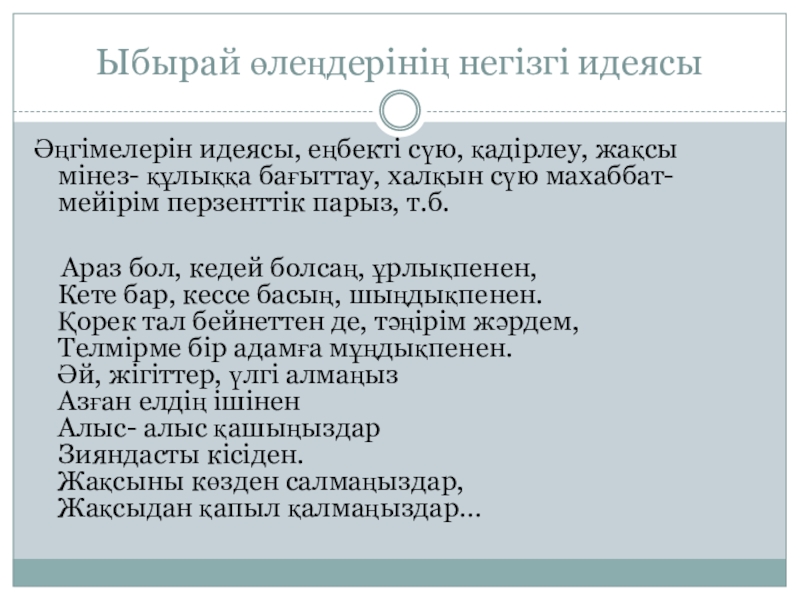 Ыбырай өлеңдерінің негізгі идеясы

Әңгімелерін идеясы, еңбекті сүю, қадірлеу, жақсы мінез- құлыққа бағыттау, халқын сүю махаббат-мейірім перзенттік парыз, т.б.

Араз бол, кедей болсаң, ұрлықпенен,
Кете бар, кессе басың, шындықпенен.
Қорек тал бейнеттен де, тәңірім жәрдем,
Телмірме бір адамға мұңдықпенен.
Әй, жігіттер, үлгі алмаңыз
Азған елдің ішінен
Алыс- алыс қашыңыздар
Зияндасты кісіден.
Жақсыны көзден салмаңыздар,
Жақсыдан қапыл қалмаңыздар...